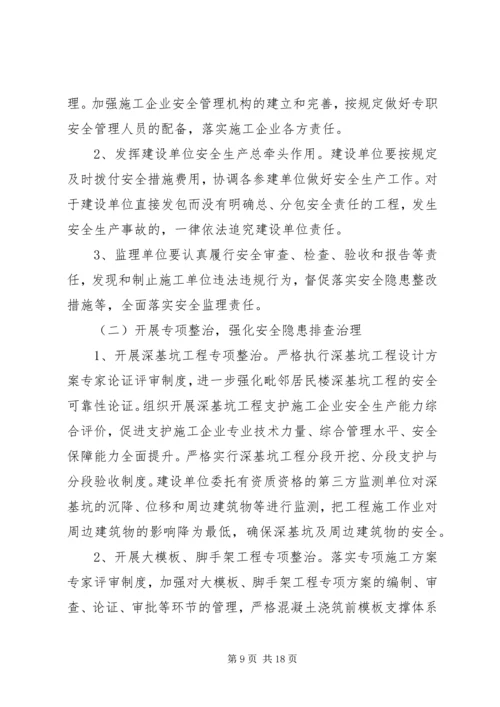 理。加强施工企业安全管理机构的建立和完善，按规定做好专职安全管理人员的配备，落实施工企业各方责任。

2、发挥建设单位安全生产总牵头作用。建设单位要按规定及时拨付安全措施费用，协调各参建单位做好安全生产工作。对于建设单位直接发包而没有明确总、分包安全责任的工程，发生安全生产事故的，一律依法追究建设单位责任。

3、监理单位要认真履行安全审查、检查、验收和报告等责任，发现和制止施工单位违法违规行为，督促落实安全隐患整改措施等，全面落实安全监理责任。

（二）开展专项整治，强化安全隐患排查治理

1、开展深基坑工程专项整治。严格执行深基坑工程设计方案专家论证评审制度，进一步强化毗邻居民楼深基坑工程的安全可靠性论证。组织开展深基坑工程支护施工企业安全生产能力综合评价，促进支护施工企业专业技术力量、综合管理水平、安全保障能力全面提升。严格实行深基坑工程分段开挖、分段支护与分段验收制度。建设单位委托有资质资格的第三方监测单位对深基坑的沉降、位移和周边建筑物等进行监测，把工程施工作业对周边建筑物的影响降为最低，确保深基坑及周边建筑物的安全。

2、开展大模板、脚手架工程专项整治。落实专项施工方案专家评审制度，加强对大模板、脚手架工程专项方案的编制、审查、论证、审批等环节的管理，严格混凝土浇筑前模板支撑体系

第 9 页 共 18 页